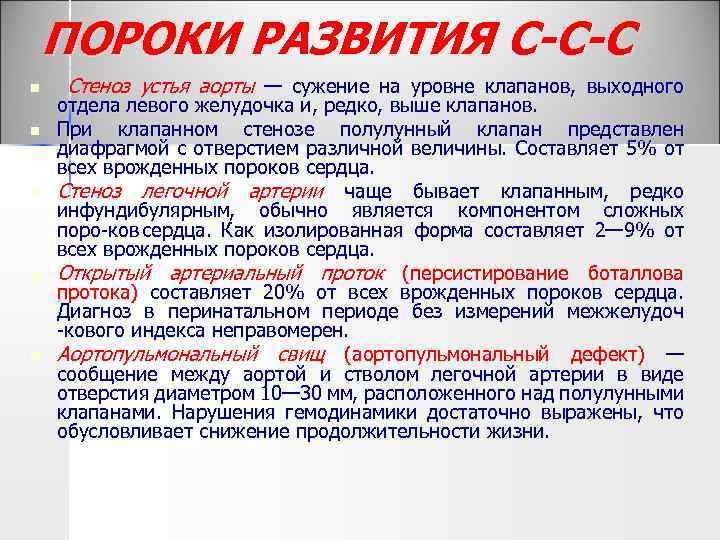 ПОРОКИ РАЗВИТИЯ С-С-С

Стеноз устья аорты — сужение на уровне клапанов, выходного отдела левого желудочка и, редко, выше клапанов.

При клапанном стенозе полулунный клапан представлен диафрагмой с отверстием различной величины. Составляет 5% от всех врожденных пороков сердца.

Стеноз легочной артерии чаще бывает клапанным, редко инфундибулярным, обычно является компонентом сложных поро-ков сердца. Как изолированная форма составляет 2—9% от всех врожденных пороков сердца.

Открытый артериальный проток (персистирование боталлова протока) составляет 20% от всех врожденных пороков сердца. Диагноз в перинатальном периоде без измерений межжелудоч -кового индекса неправомерен.

Аортопульмональный свищ (аортопульмональный дефект) — сообщение между аортой и стволом легочной артерии в виде отверстия диаметром 10—30 мм, расположенного над полулунными клапанами. Нарушения гемодинамики достаточно выражены, что обусловливает снижение продолжительности жизни.